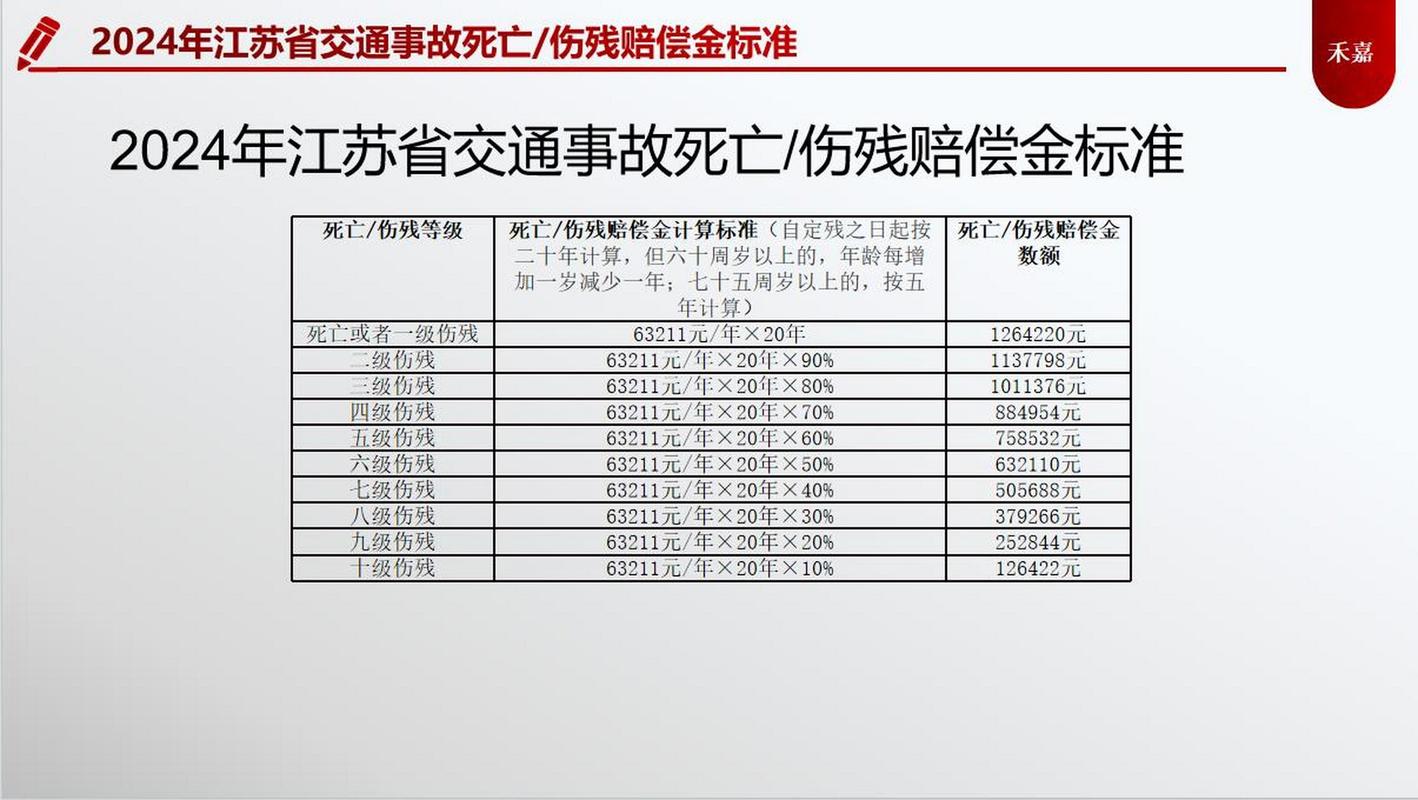 2024年江苏省交通事故死亡/伤残赔偿金标准

禾嘉

2024年江苏省交通事故死亡/伤残赔偿金标准

| 死亡/伤残等级 | 死亡/伤残赔偿金计算标准（自定残之日起按二十年计算，但六十周岁以上的，年龄每增加一岁减少一年；七十五周岁以上的，按五年计算） | 死亡/伤残赔偿金数额 |
|---|---|---|
| 死亡或者一级伤残 | 63211元/年×20年 | 1264220元 |
| 二级伤残 | 63211元/年×20年×90% | 1137798元 |
| 三级伤残 | 63211元/年×20年×80% | 1011376元 |
| 四级伤残 | 63211元/年×20年×70% | 884954元 |
| 五级伤残 | 63211元/年×20年×60% | 758532元 |
| 六级伤残 | 63211元/年×20年×50% | 632110元 |
| 七级伤残 | 63211元/年×20年×40% | 505688元 |
| 八级伤残 | 63211元/年×20年×30% | 379266元 |
| 九级伤残 | 63211元/年×20年×20% | 252844元 |
| 十级伤残 | 63211元/年×20年×10% | 126422元 |